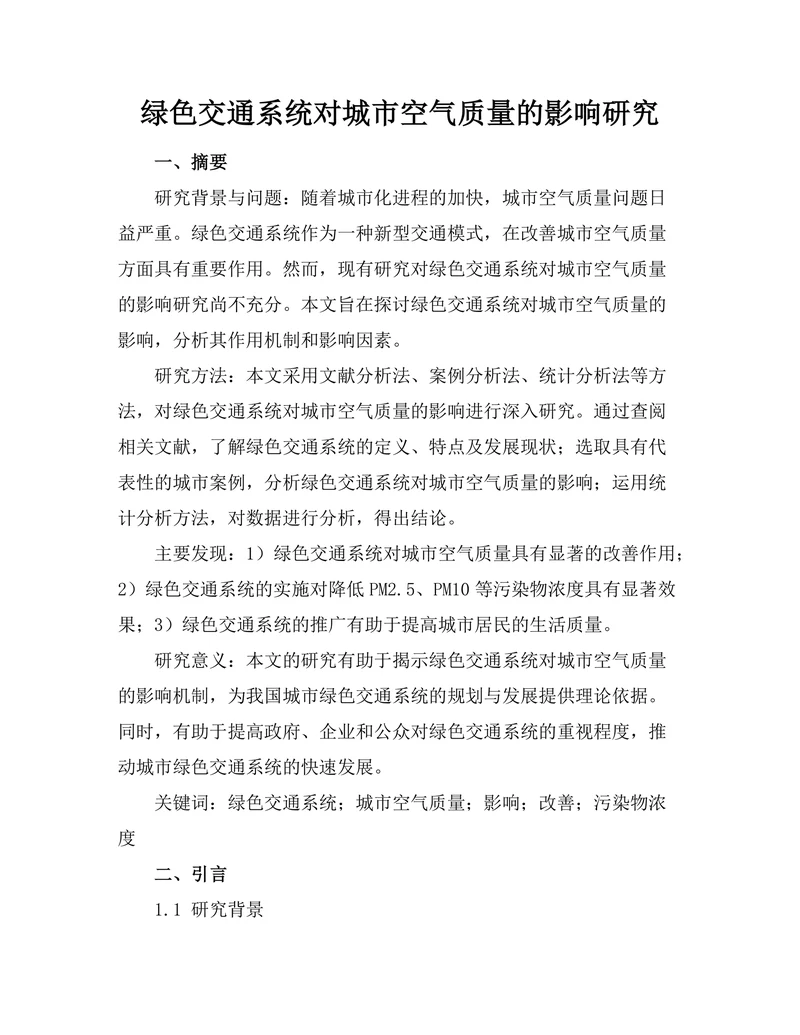 绿色交通系统对城市空气质量的影响研究

一、摘要

研究背景与问题：随着城市化进程的加快，城市空气质量问题日益严重。绿色交通系统作为一种新型交通模式，在改善城市空气质量方面具有重要作用。然而，现有研究对绿色交通系统对城市空气质量的影响研究尚不充分。本文旨在探讨绿色交通系统对城市空气质量的影响，分析其作用机制和影响因素。

研究方法：本文采用文献分析法、案例分析法、统计分析法等方法，对绿色交通系统对城市空气质量的影响进行深入研究。通过查阅相关文献，了解绿色交通系统的定义、特点及发展现状；选取具有代表性的城市案例，分析绿色交通系统对城市空气质量的影响；运用统计分析方法，对数据进行分析，得出结论。

主要发现：1）绿色交通系统对城市空气质量具有显著的改善作用；2）绿色交通系统的实施对降低 PM2.5、PM10 等污染物浓度具有显著效果；3）绿色交通系统的推广有助于提高城市居民的生活质量。

研究意义：本文的研究有助于揭示绿色交通系统对城市空气质量的影响机制，为我国城市绿色交通系统的规划与发展提供理论依据。同时，有助于提高政府、企业和公众对绿色交通系统的重视程度，推动城市绿色交通系统的快速发展。

关键词：绿色交通系统；城市空气质量；影响；改善；污染物浓度

二、引言

1.1 研究背景